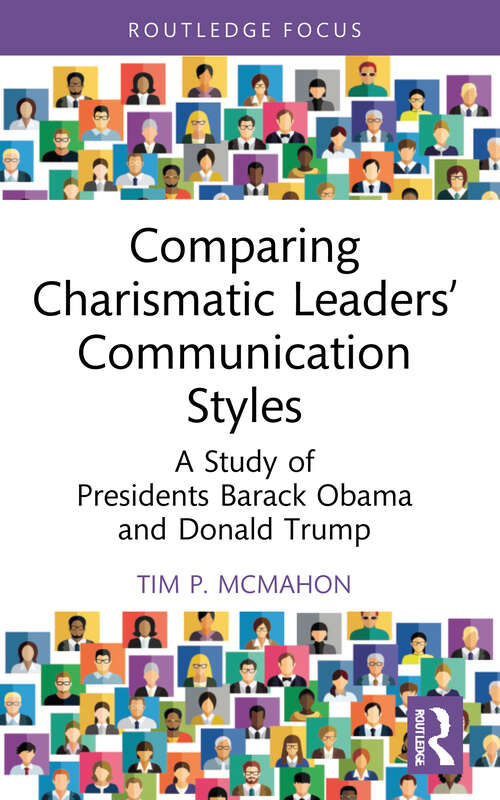 ROUTLEDGE FOCUS

Comparing Charismatic Leaders' Communication Styles

A Study of Presidents Barack Obama and Donald Trump

TIM P. MCMAHON

ROUTLEDGE